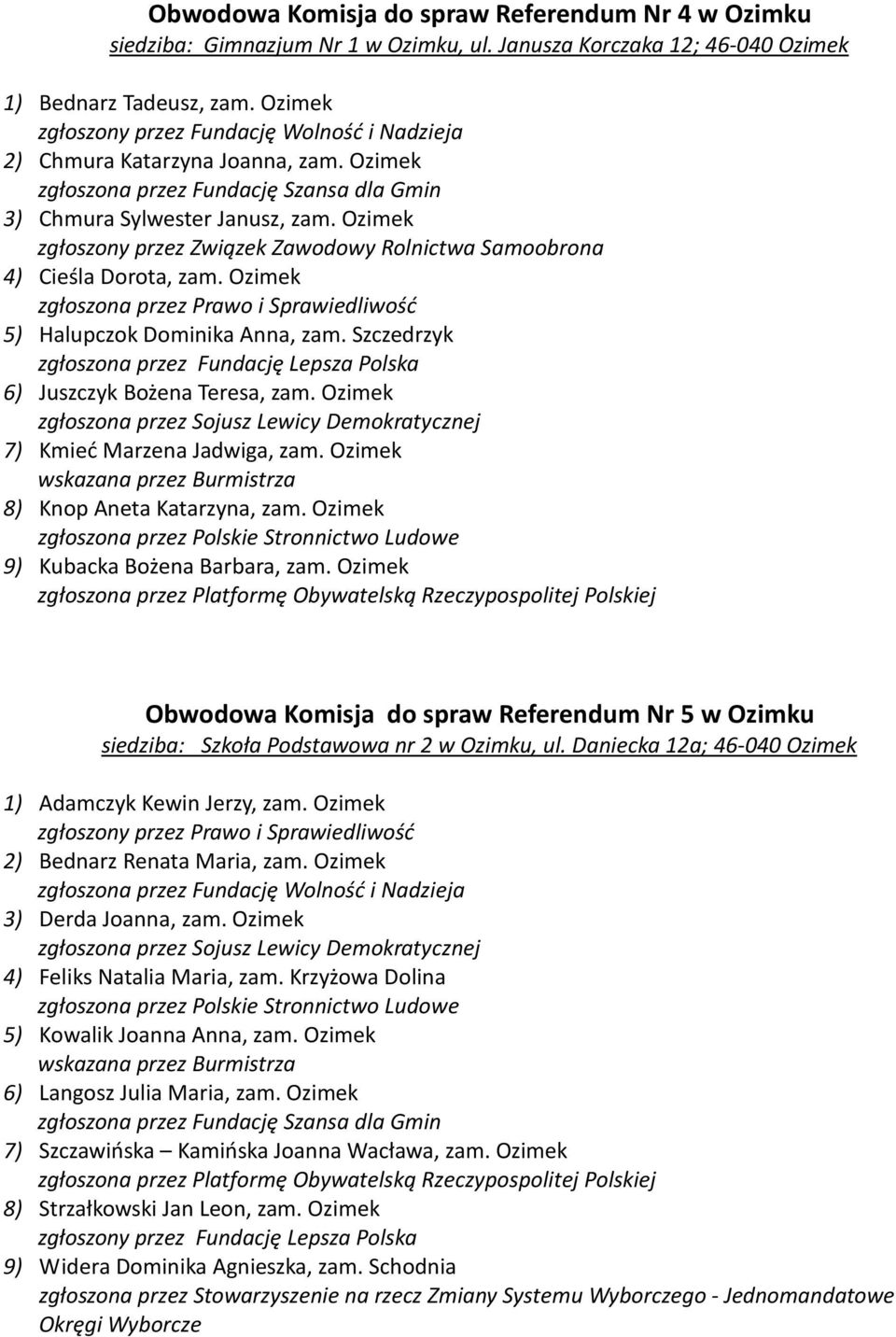 Obwodowa Komisja do spraw Referendum Nr 4 w Ozimku
siedziba: Gimnazjum Nr 1 w Ozimku, ul. Janusza Korczaka 12; 46-040 Ozimek

1) Bednarz Tadeusz, zam. Ozimek
zgłoszony przez Fundację Wolność i Nadzieja
2) Chmura Katarzyna Joanna, zam. Ozimek
zgłoszona przez Fundację Szansa dla Gmin
3) Chmura Sylwester Janusz, zam. Ozimek
zgłoszony przez Związek Zawodowy Rolnictwa Samoobrona
4) Cieśla Dorota, zam. Ozimek
zgłoszona przez Prawo i Sprawiedliwość
5) Halupczok Dominika Anna, zam. Szczedrzyk
zgłoszona przez Fundację Lepsza Polska
6) Juszczyk Bożena Teresa, zam. Ozimek
zgłoszona przez Sojusz Lewicy Demokratycznej
7) Kmieć Marzena Jadwiga, zam. Ozimek
wskazana przez Burmistrza
8) Knop Aneta Katarzyna, zam. Ozimek
zgłoszona przez Polskie Stronnictwo Ludowe
9) Kubacka Bożena Barbara, zam. Ozimek
zgłoszona przez Platformę Obywatelską Rzeczypospolitej Polskiej

Obwodowa Komisja do spraw Referendum Nr 5 w Ozimku
siedziba: Szkoła Podstawowa nr 2 w Ozimku, ul. Daniecka 12a; 46-040 Ozimek

1) Adamczyk Kewin Jerzy, zam. Ozimek
zgłoszony przez Prawo i Sprawiedliwość
2) Bednarz Renata Maria, zam. Ozimek
zgłoszona przez Fundację Wolność i Nadzieja
3) Derda Joanna, zam. Ozimek
zgłoszona przez Sojusz Lewicy Demokratycznej
4) Feliks Natalia Maria, zam. Krzyżowa Dolina
zgłoszona przez Polskie Stronnictwo Ludowe
5) Kowalik Joanna Anna, zam. Ozimek
wskazana przez Burmistrza
6) Langosz Julia Maria, zam. Ozimek
zgłoszona przez Fundację Szansa dla Gmin
7) Szczawińska – Kamińska Joanna Wacława, zam. Ozimek
zgłoszona przez Platformę Obywatelską Rzeczypospolitej Polskiej
8) Strzałkowski Jan Leon, zam. Ozimek
zgłoszony przez Fundację Lepsza Polska
9) Widera Dominika Agnieszka, zam. Schodnia
zgłoszona przez Stowarzyszenie na rzecz Zmiany Systemu Wyborczego - Jednomandatowe Okręgi Wyborcze